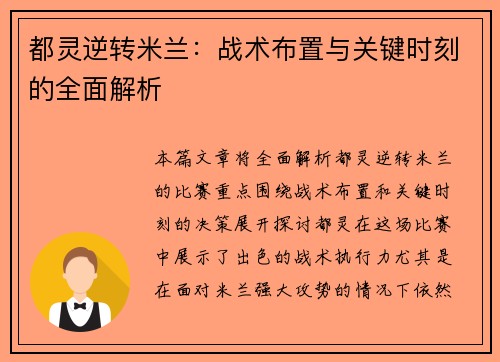 都灵逆转米兰：战术布置与关键时刻的全面解析

本篇文章将全面解析都灵逆转米兰的比赛重点围绕战术布置和关键时刻的决策展开探讨都灵在这场比赛中展示了出色的战术执行力尤其是在面对米兰强大攻势的情况下依然